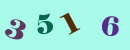 3 5 1 6